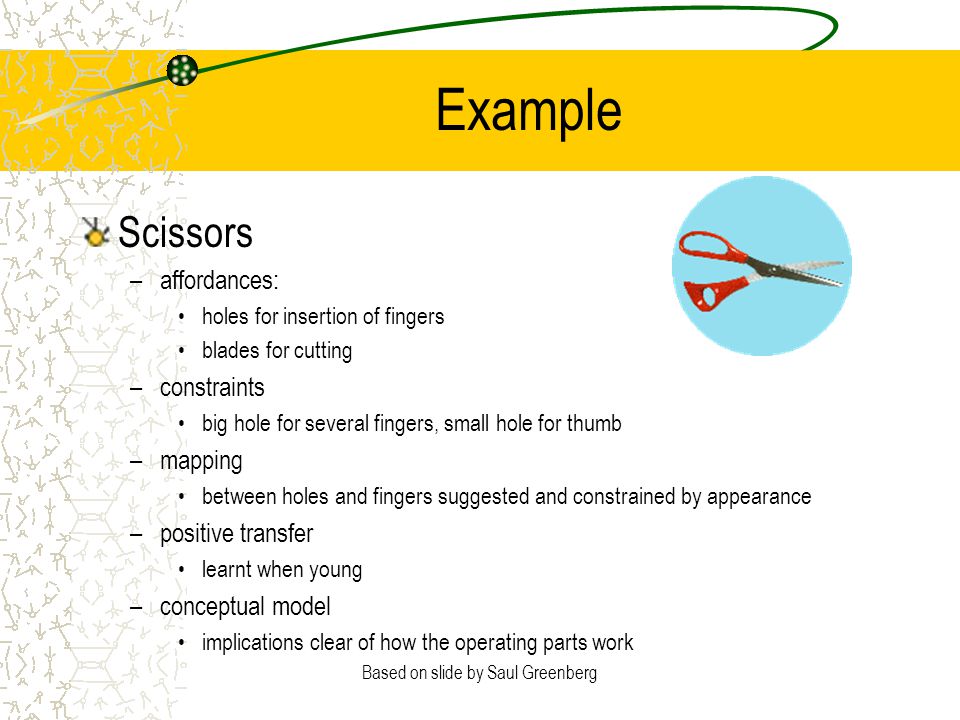 Example

Scissors

– affordances:
  • holes for insertion of fingers
  • blades for cutting
– constraints
  • big hole for several fingers, small hole for thumb
– mapping
  • between holes and fingers suggested and constrained by appearance
– positive transfer
  • learnt when young
– conceptual model
  • implications clear of how the operating parts work

Based on slide by Saul Greenberg